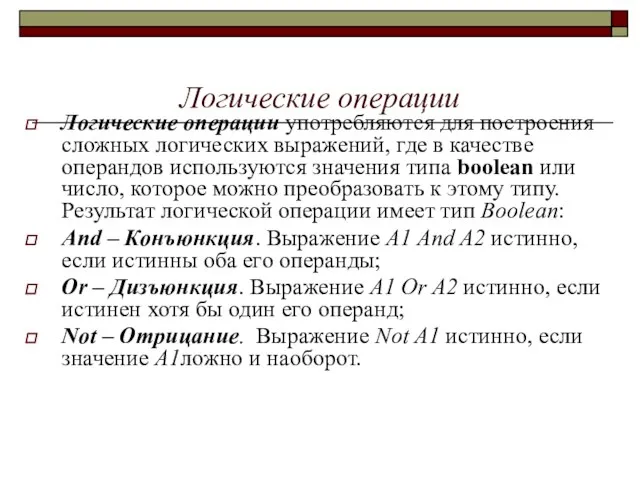 Логические операции

Логические операции употребляются для построения сложных логических выражений, где в качестве операндов используются значения типа boolean или число, которое можно преобразовать к этому типу. Результат логической операции имеет тип Boolean:

And – Конъюнкция. Выражение A1 And A2 истинно, если истинны оба его операнды;

Or – Дизъюнкция. Выражение A1 Or A2 истинно, если истинен хотя бы один его операнд;

Not – Отрицание. Выражение Not A1 истинно, если значение A1ложно и наоборот.